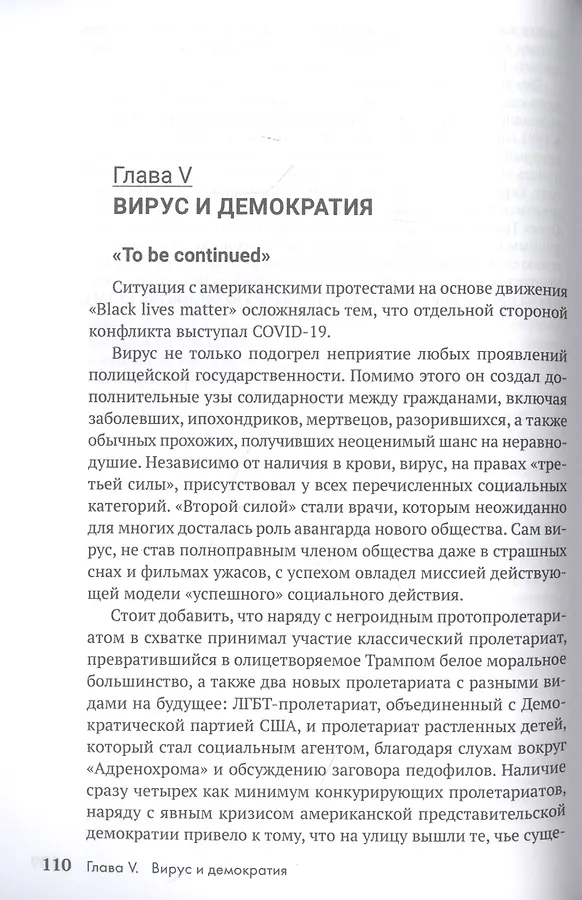 Глава V
ВИРУС И ДЕМОКРАТИЯ

«To be continued»

Ситуация с американскими протестами на основе движения «Black lives matter» осложнялась тем, что отдельной стороной конфликта выступал COVID-19.

Вирус не только подогрел неприятие любых проявлений полицейской государственности. Помимо этого он создал дополнительные узы солидарности между гражданами, включая заболевших, ипохондриков, мертвецов, разорившихся, а также обычных прохожих, получивших неоценимый шанс на неравнодушие. Независимо от наличия в крови, вирус, на правах «третьей силы», присутствовал у всех перечисленных социальных категорий. «Второй силой» стали врачи, которым неожиданно для многих досталась роль авангарда нового общества. Сам вирус, не став полноправным членом общества даже в страшных снах и фильмах ужасов, с успехом овладел миссией действующей модели «успешного» социального действия.

Стоит добавить, что наряду с негроидным протопролетариатом в схватке принимал участие классический пролетариат, превратившийся в олицетворяемое Трампом белое моральное большинство, а также два новых пролетариата с разными видами на будущее: ЛГБТ-пролетариат, объединенный с Демократической партией США, и пролетариат растленных детей, который стал социальным агентом, благодаря слухам вокруг «Адренохрома» и обсуждению заговора педофилов. Наличие сразу четырех как минимум конкурирующих пролетариатов, наряду с явным кризисом американской представительской демократии привело к тому, что на улицу вышли те, чье суще-

110 Глава V. Вирус и демократия